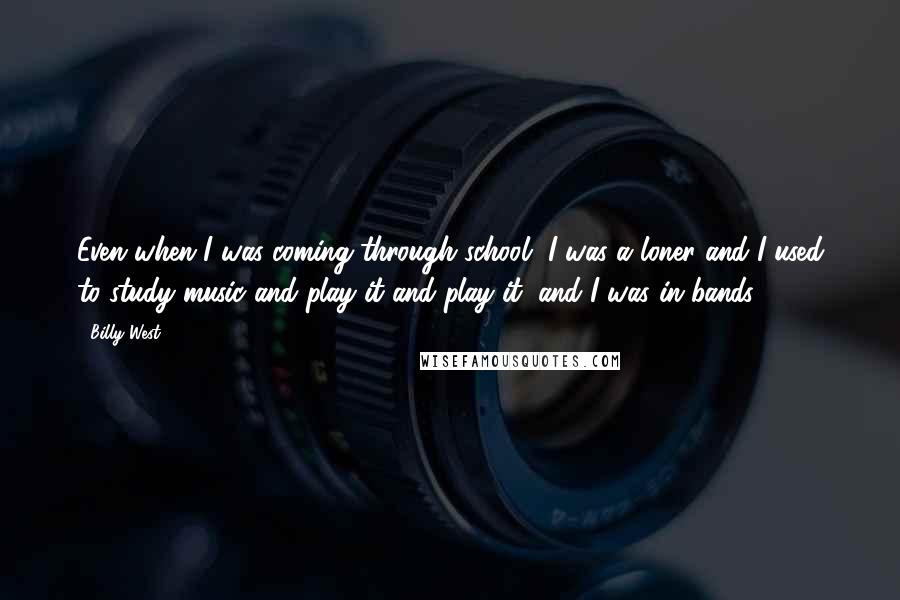 Even when I was coming through school, I was a loner and I used to study music and play it and play it, and I was in bands.

Billy West

WISEFAMOUSQUOTES.COM